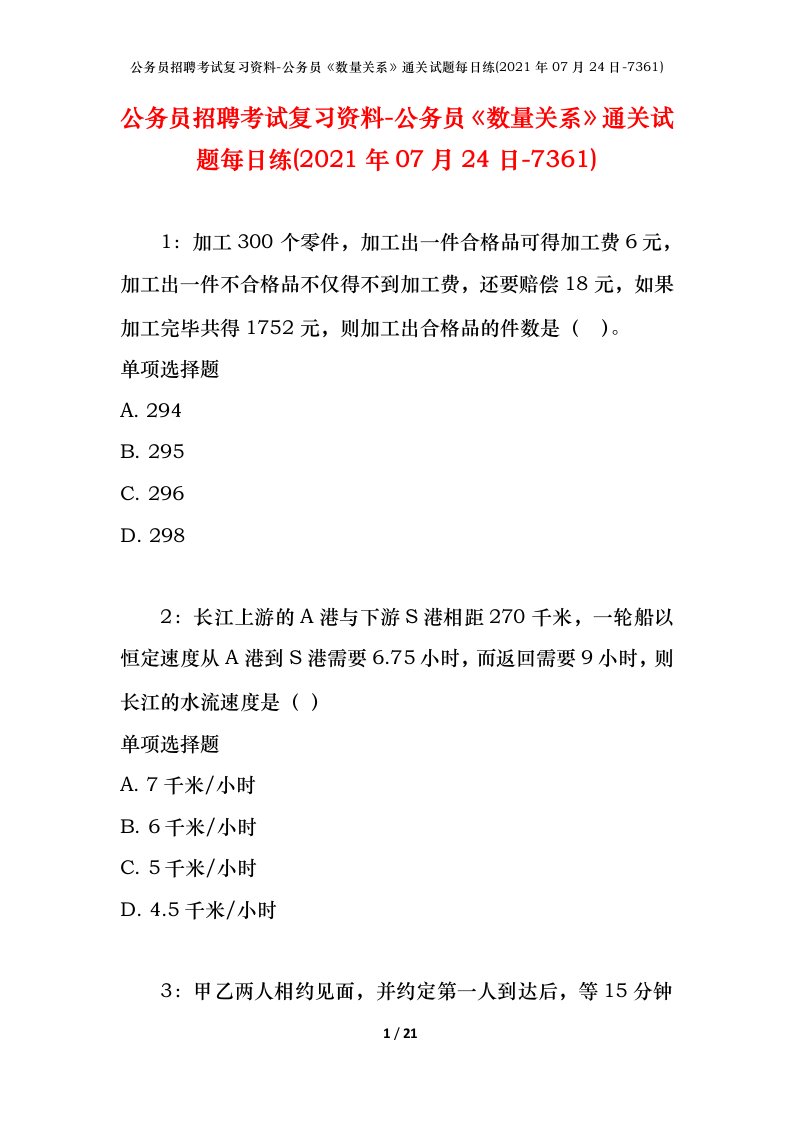 公务员招聘考试复习资料-公务员《数量关系》通关试题每日练(2021年07月24日-7361)

公务员招聘考试复习资料-公务员《数量关系》通关试题每日练(2021年07月24日-7361)

1：加工300个零件，加工出一件合格品可得加工费6元，加工出一件不合格品不仅得不到加工费，还要赔偿18元，如果加工完毕共得1752元，则加工出合格品的件数是（ ）。

单项选择题

A. 294

B. 295

C. 296

D. 298

2：长江上游的A港与下游S港相距270千米，一轮船以恒定速度从A港到S港需要6.75小时，而返回需要9小时，则长江的水流速度是（ ）

单项选择题

A. 7千米/小时

B. 6千米/小时

C. 5千米/小时

D. 4.5千米/小时

3：甲乙两人相约见面，并约定第一人到达后，等15分钟

1 / 21